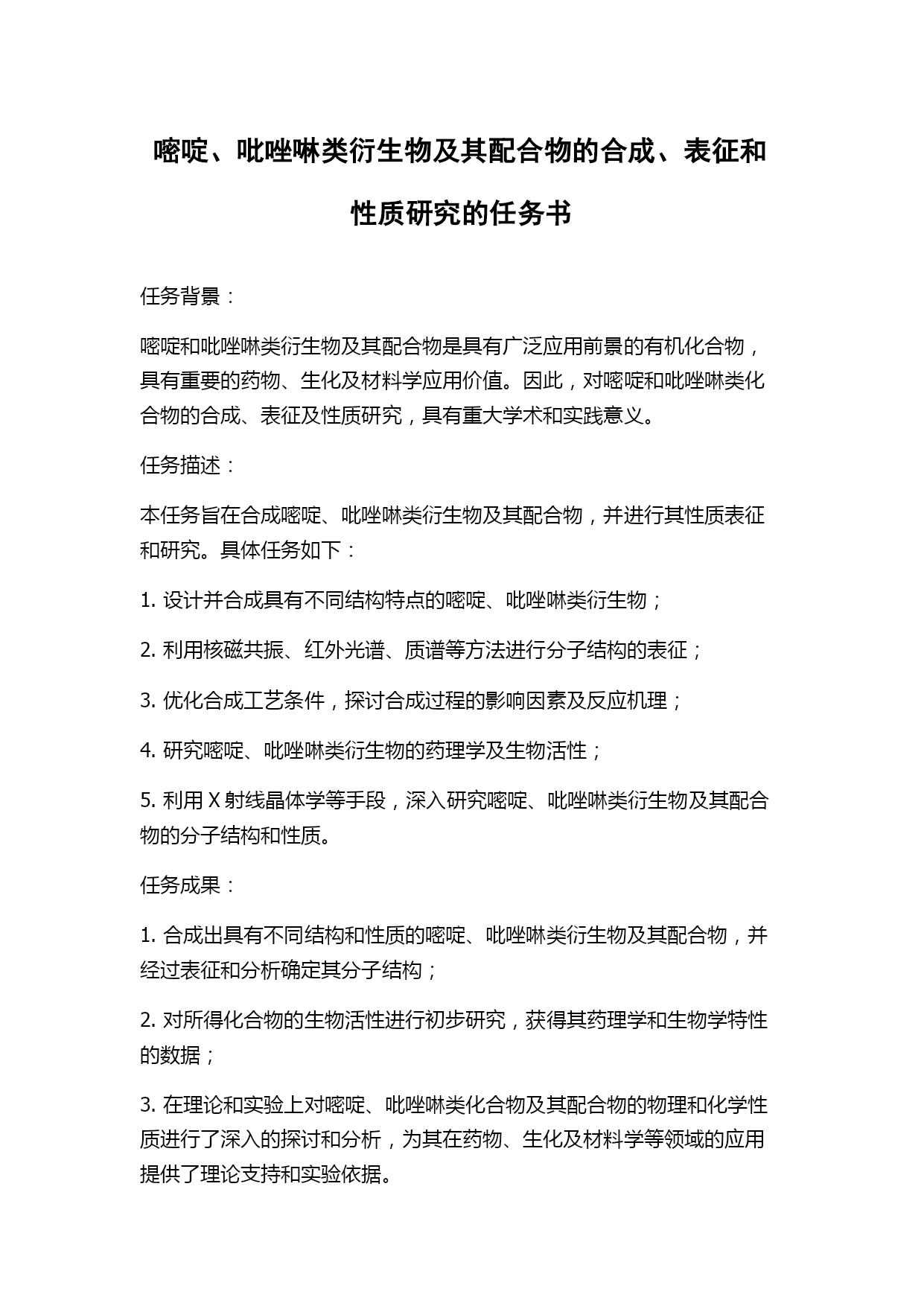 嘧啶、吡唑啉类衍生物及其配合物的合成、表征和性质研究的任务书

任务背景：

嘧啶和吡唑啉类衍生物及其配合物是具有广泛应用前景的有机化合物，具有重要的药物、生化及材料学应用价值。因此，对嘧啶和吡唑啉类化合物的合成、表征及性质研究，具有重大学术和实践意义。

任务描述：

本任务旨在合成嘧啶、吡唑啉类衍生物及其配合物，并进行其性质表征和研究。具体任务如下：

1. 设计并合成具有不同结构特点的嘧啶、吡唑啉类衍生物；

2. 利用核磁共振、红外光谱、质谱等方法进行分子结构的表征；

3. 优化合成工艺条件，探讨合成过程的影响因素及反应机理；

4. 研究嘧啶、吡唑啉类衍生物的药理学及生物活性；

5. 利用 X 射线晶体学等手段，深入研究嘧啶、吡唑啉类衍生物及其配合物的分子结构和性质。

任务成果：

1. 合成出具有不同结构和性质的嘧啶、吡唑啉类衍生物及其配合物，并经过表征和分析确定其分子结构；

2. 对所得化合物的生物活性进行初步研究，获得其药理学和生物学特性的数据；

3. 在理论和实验上对嘧啶、吡唑啉类化合物及其配合物的物理和化学性质进行了深入的探讨和分析，为其在药物、生化及材料学等领域的应用提供了理论支持和实验依据。